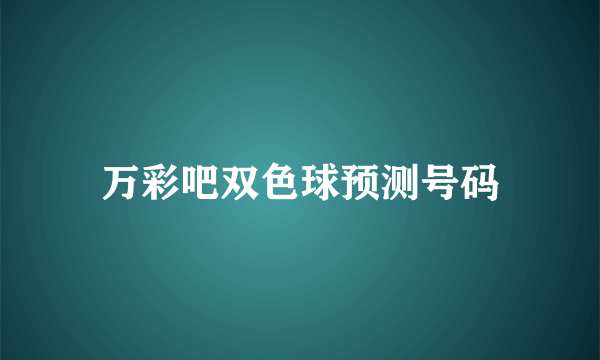 万彩吧双色球预测号码